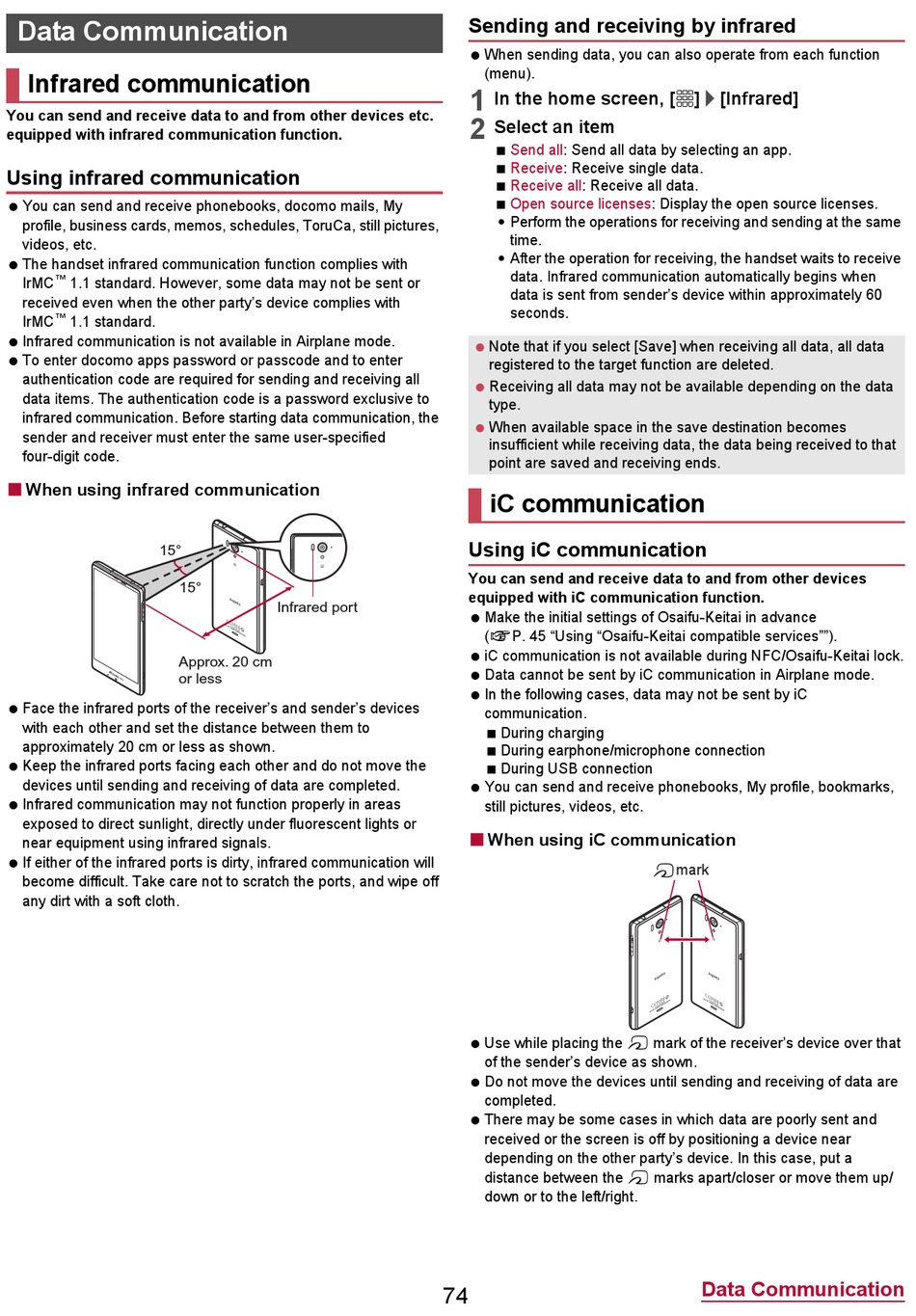 Data Communication

Infrared communication

You can send and receive data to and from other devices etc. equipped with infrared communication function.

Using infrared communication

● You can send and receive phonebooks, docomo mails, My profile, business cards, memos, schedules, ToruCa, still pictures, videos, etc.
● The handset infrared communication function complies with IrMC™ 1.1 standard. However, some data may not be sent or received even when the other party's device complies with IrMC™ 1.1 standard.
● Infrared communication is not available in Airplane mode.
● To enter docomo apps password or passcode and to enter authentication code are required for sending and receiving all data items. The authentication code is a password exclusive to infrared communication. Before starting data communication, the sender and receiver must enter the same user-specified four-digit code.

■ When using infrared communication

15°
15°
Infrared port
Approx. 20 cm or less

● Face the infrared ports of the receiver's and sender's devices with each other and set the distance between them to approximately 20 cm or less as shown.
● Keep the infrared ports facing each other and do not move the devices until sending and receiving of data are completed.
● Infrared communication may not function properly in areas exposed to direct sunlight, directly under fluorescent lights or near equipment using infrared signals.
● If either of the infrared ports is dirty, infrared communication will become difficult. Take care not to scratch the ports, and wipe off any dirt with a soft cloth.

Sending and receiving by infrared

● When sending data, you can also operate from each function (menu).

1 In the home screen, [ ] ▶ [Infrared]

2 Select an item
■ Send all: Send all data by selecting an app.
■ Receive: Receive single data.
■ Receive all: Receive all data.
■ Open source licenses: Display the open source licenses.
• Perform the operations for receiving and sending at the same time.
• After the operation for receiving, the handset waits to receive data. Infrared communication automatically begins when data is sent from sender's device within approximately 60 seconds.

● Note that if you select [Save] when receiving all data, all data registered to the target function are deleted.
● Receiving all data may not be available depending on the data type.
● When available space in the save destination becomes insufficient while receiving data, the data being received to that point are saved and receiving ends.

iC communication

Using iC communication

You can send and receive data to and from other devices equipped with iC communication function.
● Make the initial settings of Osaifu-Keitai in advance (☞P. 45 "Using "Osaifu-Keitai compatible services"").
● iC communication is not available during NFC/Osaifu-Keitai lock.
● Data cannot be sent by iC communication in Airplane mode.
● In the following cases, data may not be sent by iC communication.
■ During charging
■ During earphone/microphone connection
■ During USB connection
● You can send and receive phonebooks, My profile, bookmarks, still pictures, videos, etc.

■ When using iC communication

mark

● Use while placing the mark of the receiver's device over that of the sender's device as shown.
● Do not move the devices until sending and receiving of data are completed.
● There may be some cases in which data are poorly sent and received or the screen is off by positioning a device near depending on the other party's device. In this case, put a distance between the marks apart/closer or move them up/down or to the left/right.

74

Data Communication